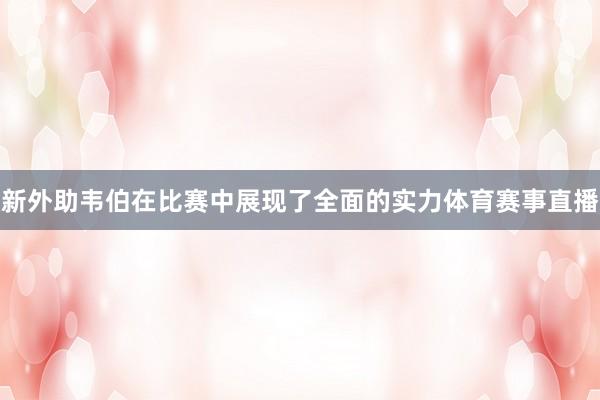 新外助韦伯在比赛中展现了全面的实力体育赛事直播